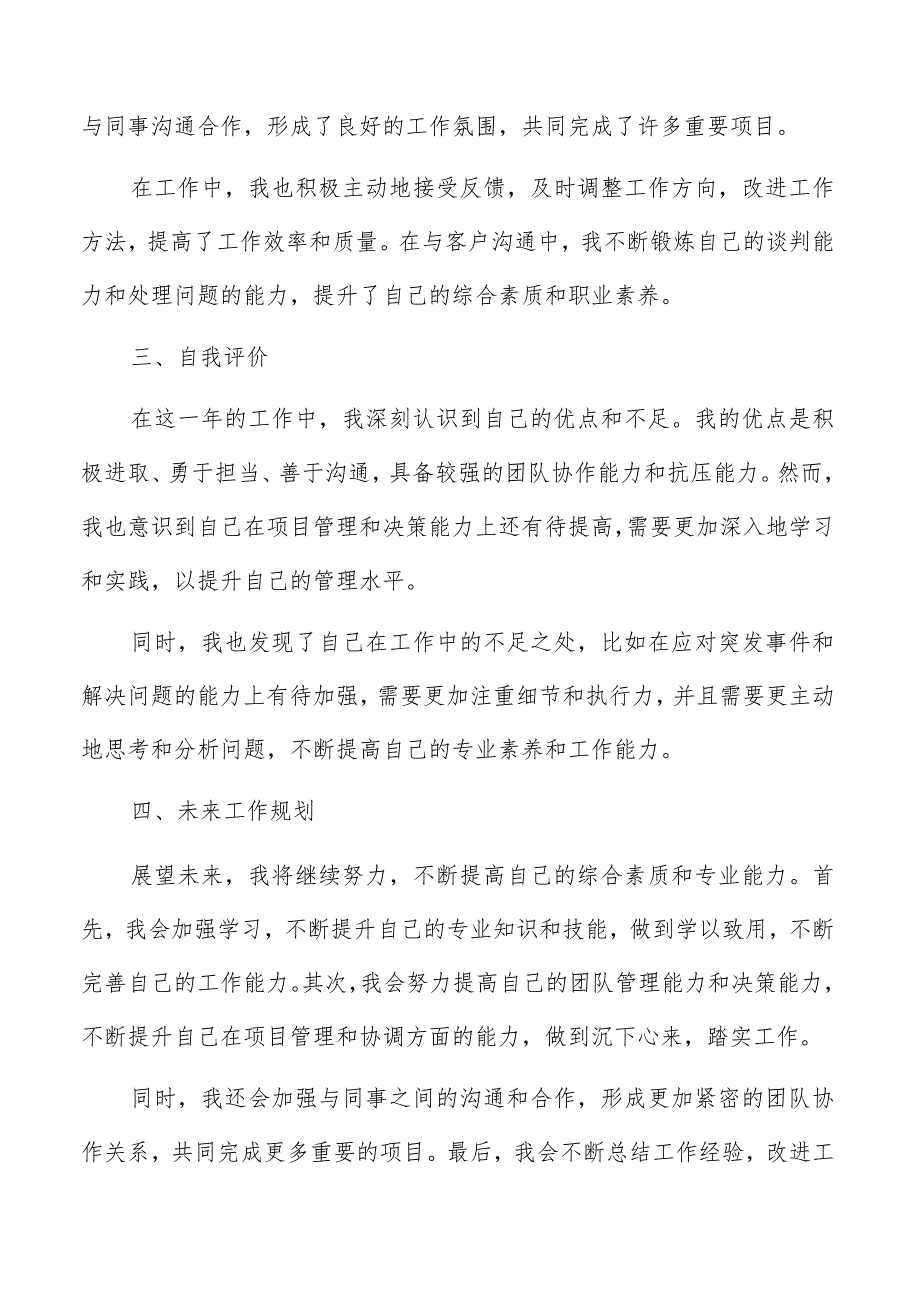 与同事沟通合作，形成了良好的工作氛围，共同完成了许多重要项目。

在工作中，我也积极主动地接受反馈，及时调整工作方向，改进工作方法，提高了工作效率和质量。在与客户沟通中，我不断锻炼自己的谈判能力和处理问题的能力，提升了自己的综合素质和职业素养。

三、自我评价

在这一年的工作中，我深刻认识到自己的优点和不足。我的优点是积极进取、勇于担当、善于沟通，具备较强的团队协作能力和抗压能力。然而，我也意识到自己在项目管理和决策能力上还有待提高，需要更加深入地学习和实践，以提升自己的管理水平。

同时，我也发现了自己在工作中的不足之处，比如在应对突发事件和解决问题的能力上有待加强，需要更加注重细节和执行力，并且需要更主动地思考和分析问题，不断提高自己的专业素养和工作能力。

四、未来工作规划

展望未来，我将继续努力，不断提高自己的综合素质和专业能力。首先，我会加强学习，不断提升自己的专业知识和技能，做到学以致用，不断完善自己的工作能力。其次，我会努力提高自己的团队管理能力和决策能力，不断提升自己在项目管理和协调方面的能力，做到沉下心来，踏实工作。

同时，我还会加强与同事之间的沟通和合作，形成更加紧密的团队协作关系，共同完成更多重要的项目。最后，我会不断总结工作经验，改进工